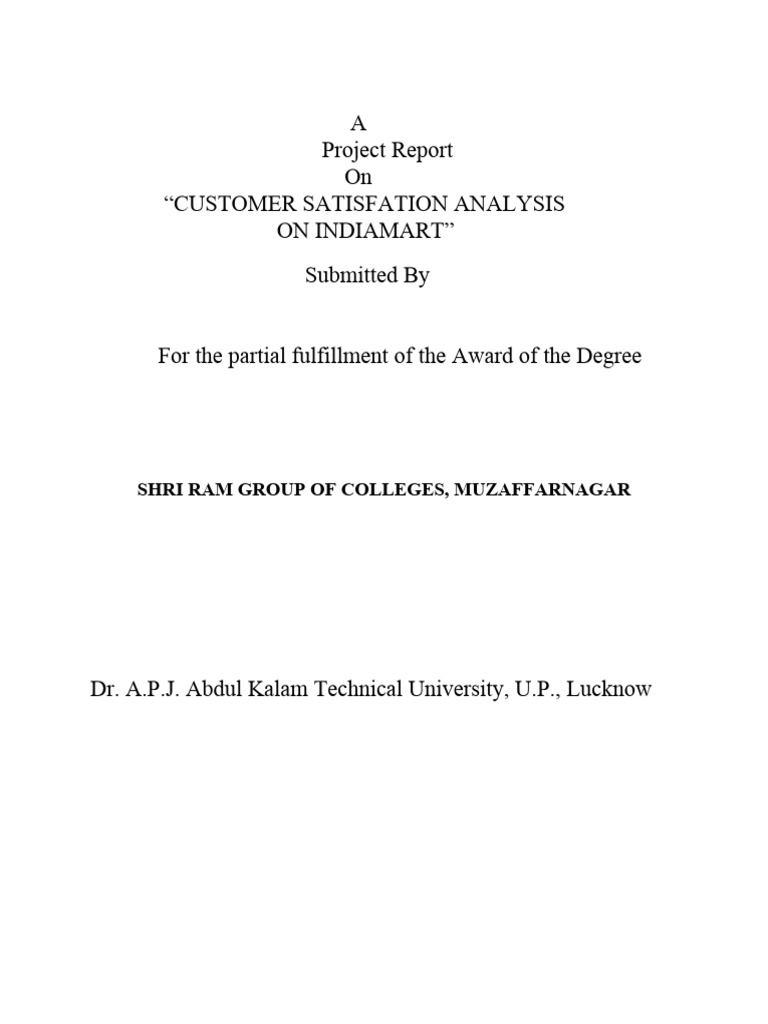 A
Project Report
On
“CUSTOMER SATISFATION ANALYSIS ON INDIAMART”

Submitted By

For the partial fulfillment of the Award of the Degree

SHRI RAM GROUP OF COLLEGES, MUZAFFARNAGAR

Dr. A.P.J. Abdul Kalam Technical University, U.P., Lucknow